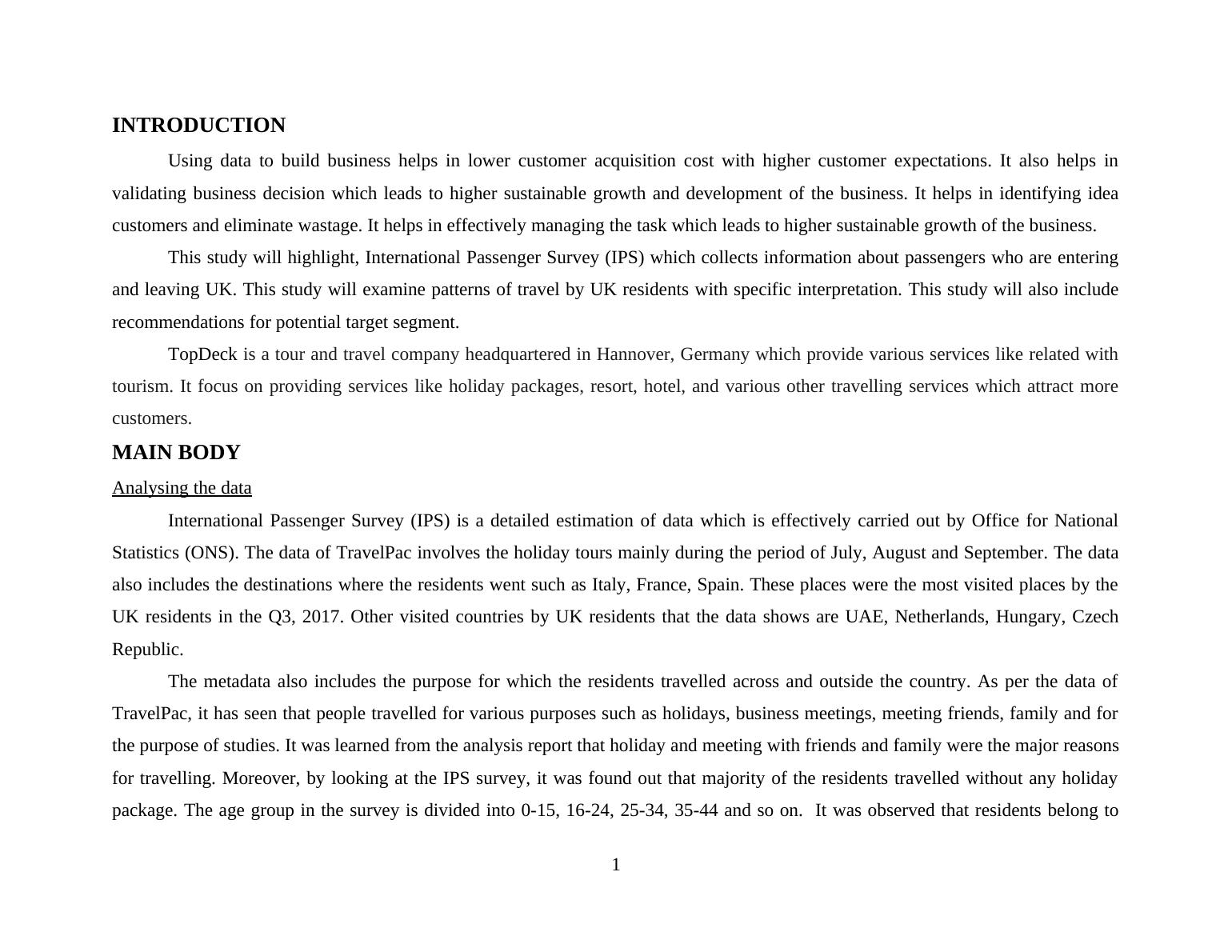 INTRODUCTION

Using data to build business helps in lower customer acquisition cost with higher customer expectations. It also helps in validating business decision which leads to higher sustainable growth and development of the business. It helps in identifying idea customers and eliminate wastage. It helps in effectively managing the task which leads to higher sustainable growth of the business.

This study will highlight, International Passenger Survey (IPS) which collects information about passengers who are entering and leaving UK. This study will examine patterns of travel by UK residents with specific interpretation. This study will also include recommendations for potential target segment.

TopDeck is a tour and travel company headquartered in Hannover, Germany which provide various services like related with tourism. It focus on providing services like holiday packages, resort, hotel, and various other travelling services which attract more customers.

MAIN BODY

Analysing the data

International Passenger Survey (IPS) is a detailed estimation of data which is effectively carried out by Office for National Statistics (ONS). The data of TravelPac involves the holiday tours mainly during the period of July, August and September. The data also includes the destinations where the residents went such as Italy, France, Spain. These places were the most visited places by the UK residents in the Q3, 2017. Other visited countries by UK residents that the data shows are UAE, Netherlands, Hungary, Czech Republic.

The metadata also includes the purpose for which the residents travelled across and outside the country. As per the data of TravelPac, it has seen that people travelled for various purposes such as holidays, business meetings, meeting friends, family and for the purpose of studies. It was learned from the analysis report that holiday and meeting with friends and family were the major reasons for travelling. Moreover, by looking at the IPS survey, it was found out that majority of the residents travelled without any holiday package. The age group in the survey is divided into 0-15, 16-24, 25-34, 35-44 and so on. It was observed that residents belong to

1